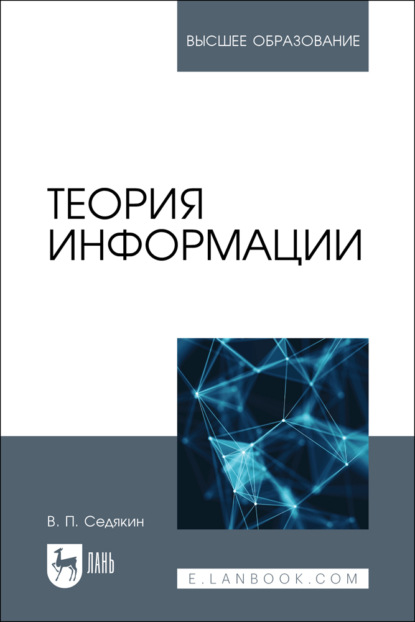 ВЫСШЕЕ ОБРАЗОВАНИЕ

ТЕОРИЯ ИНФОРМАЦИИ

В. П. Седякин

ЛАНЬ

E.LANBOOK.COM